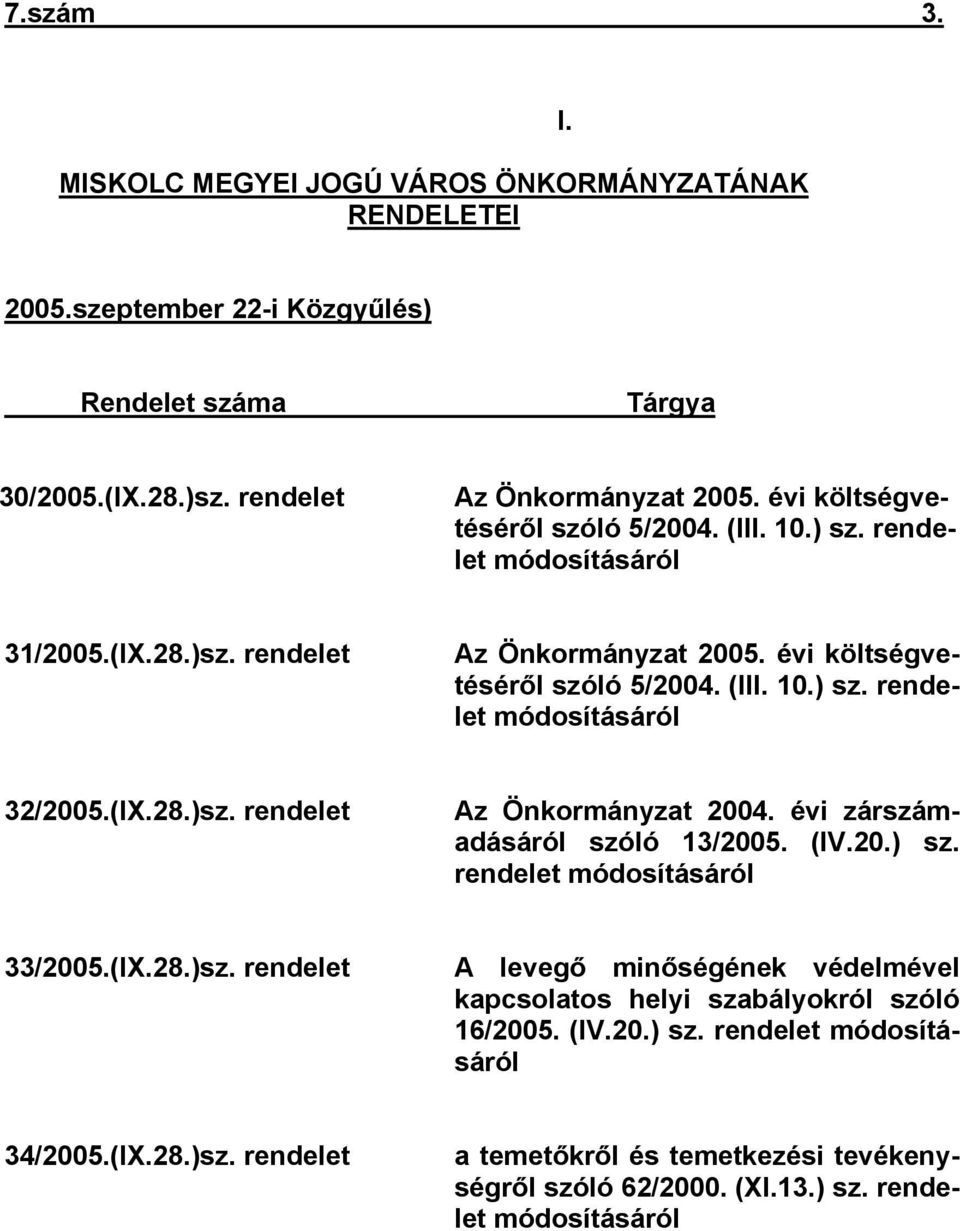 7.szám 3.

I.

MISKOLC MEGYEI JOGÚ VÁROS ÖNKORMÁNYZATÁNAK RENDELETEI

2005.szeptember 22-i Közgyűlés)

| Rendelet száma | Tárgya |
|---|---|
| 30/2005.(IX.28.)sz. rendelet | Az Önkormányzat 2005. évi költségvetéséről szóló 5/2004. (III. 10.) sz. rendelet módosításáról |
| 31/2005.(IX.28.)sz. rendelet | Az Önkormányzat 2005. évi költségvetéséről szóló 5/2004. (III. 10.) sz. rendelet módosításáról |
| 32/2005.(IX.28.)sz. rendelet | Az Önkormányzat 2004. évi zárszámadásáról szóló 13/2005. (IV.20.) sz. rendelet módosításáról |
| 33/2005.(IX.28.)sz. rendelet | A levegő minőségének védelmével kapcsolatos helyi szabályokról szóló 16/2005. (IV.20.) sz. rendelet módosításáról |
| 34/2005.(IX.28.)sz. rendelet | a temetőkről és temetkezési tevékenységről szóló 62/2000. (XI.13.) sz. rendelet módosításáról |